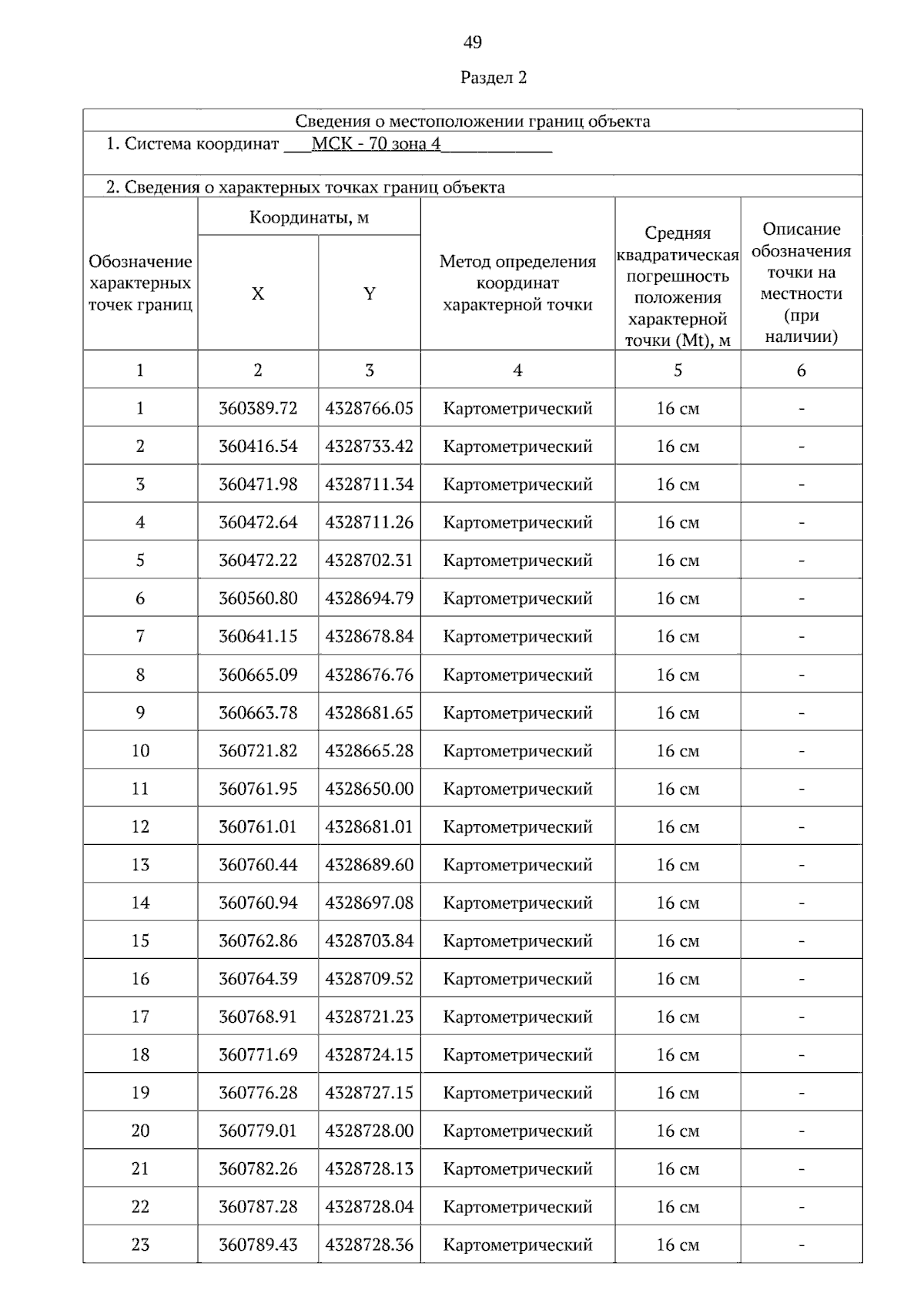 49

Раздел 2

Сведения о местоположении границ объекта

1. Система координат ____МСК - 70 зона 4____

2. Сведения о характерных точках границ объекта

| Обозначение характерных точек границ | Координаты, м |  | Метод определения координат характерной точки | Средняя квадратическая погрешность положения характерной точки (Mt), м | Описание обозначения точки на местности (при наличии) |
|---|---|---|---|---|---|
|  | X | Y |  |  |  |
| 1 | 2 | 3 | 4 | 5 | 6 |
| 1 | 360389.72 | 4328766.05 | Картометрический | 16 см | - |
| 2 | 360416.54 | 4328733.42 | Картометрический | 16 см | - |
| 3 | 360471.98 | 4328711.34 | Картометрический | 16 см | - |
| 4 | 360472.64 | 4328711.26 | Картометрический | 16 см | - |
| 5 | 360472.22 | 4328702.31 | Картометрический | 16 см | - |
| 6 | 360560.80 | 4328694.79 | Картометрический | 16 см | - |
| 7 | 360641.15 | 4328678.84 | Картометрический | 16 см | - |
| 8 | 360665.09 | 4328676.76 | Картометрический | 16 см | - |
| 9 | 360663.78 | 4328681.65 | Картометрический | 16 см | - |
| 10 | 360721.82 | 4328665.28 | Картометрический | 16 см | - |
| 11 | 360761.95 | 4328650.00 | Картометрический | 16 см | - |
| 12 | 360761.01 | 4328681.01 | Картометрический | 16 см | - |
| 13 | 360760.44 | 4328689.60 | Картометрический | 16 см | - |
| 14 | 360760.94 | 4328697.08 | Картометрический | 16 см | - |
| 15 | 360762.86 | 4328703.84 | Картометрический | 16 см | - |
| 16 | 360764.39 | 4328709.52 | Картометрический | 16 см | - |
| 17 | 360768.91 | 4328721.23 | Картометрический | 16 см | - |
| 18 | 360771.69 | 4328724.15 | Картометрический | 16 см | - |
| 19 | 360776.28 | 4328727.15 | Картометрический | 16 см | - |
| 20 | 360779.01 | 4328728.00 | Картометрический | 16 см | - |
| 21 | 360782.26 | 4328728.13 | Картометрический | 16 см | - |
| 22 | 360787.28 | 4328728.04 | Картометрический | 16 см | - |
| 23 | 360789.43 | 4328728.36 | Картометрический | 16 см | - |